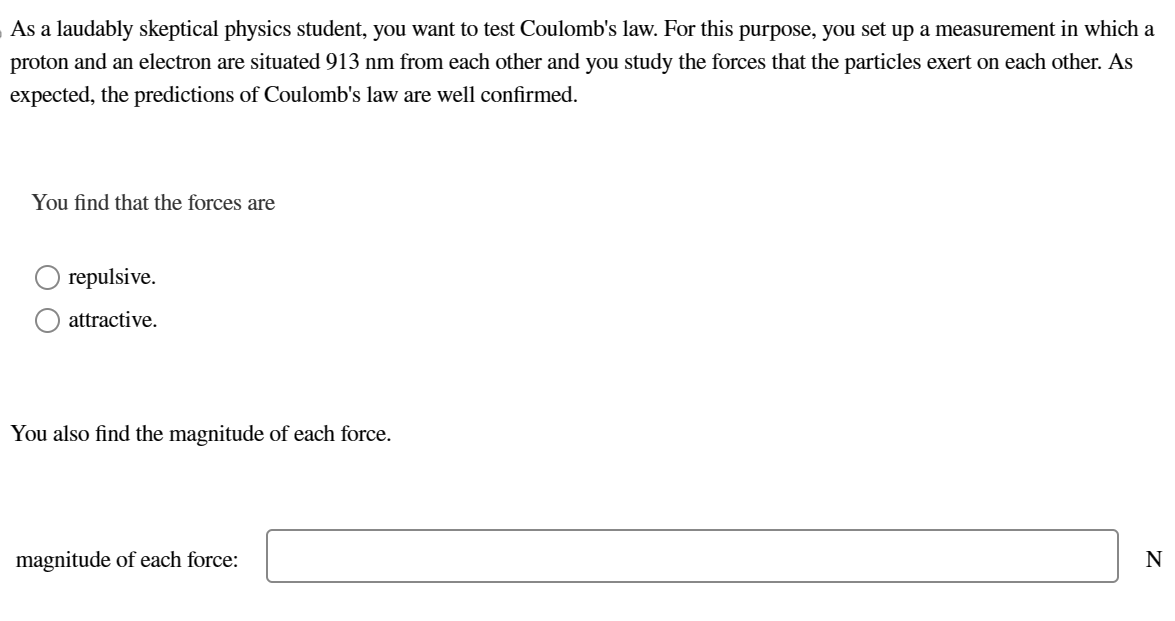 As a laudably skeptical physics student, you want to test Coulomb's law. For this purpose, you set up a measurement in which a proton and an electron are situated 913 nm from each other and you study the forces that the particles exert on each other. As expected, the predictions of Coulomb's law are well confirmed.

You find that the forces are

repulsive.

attractive.

You also find the magnitude of each force.

magnitude of each force: N